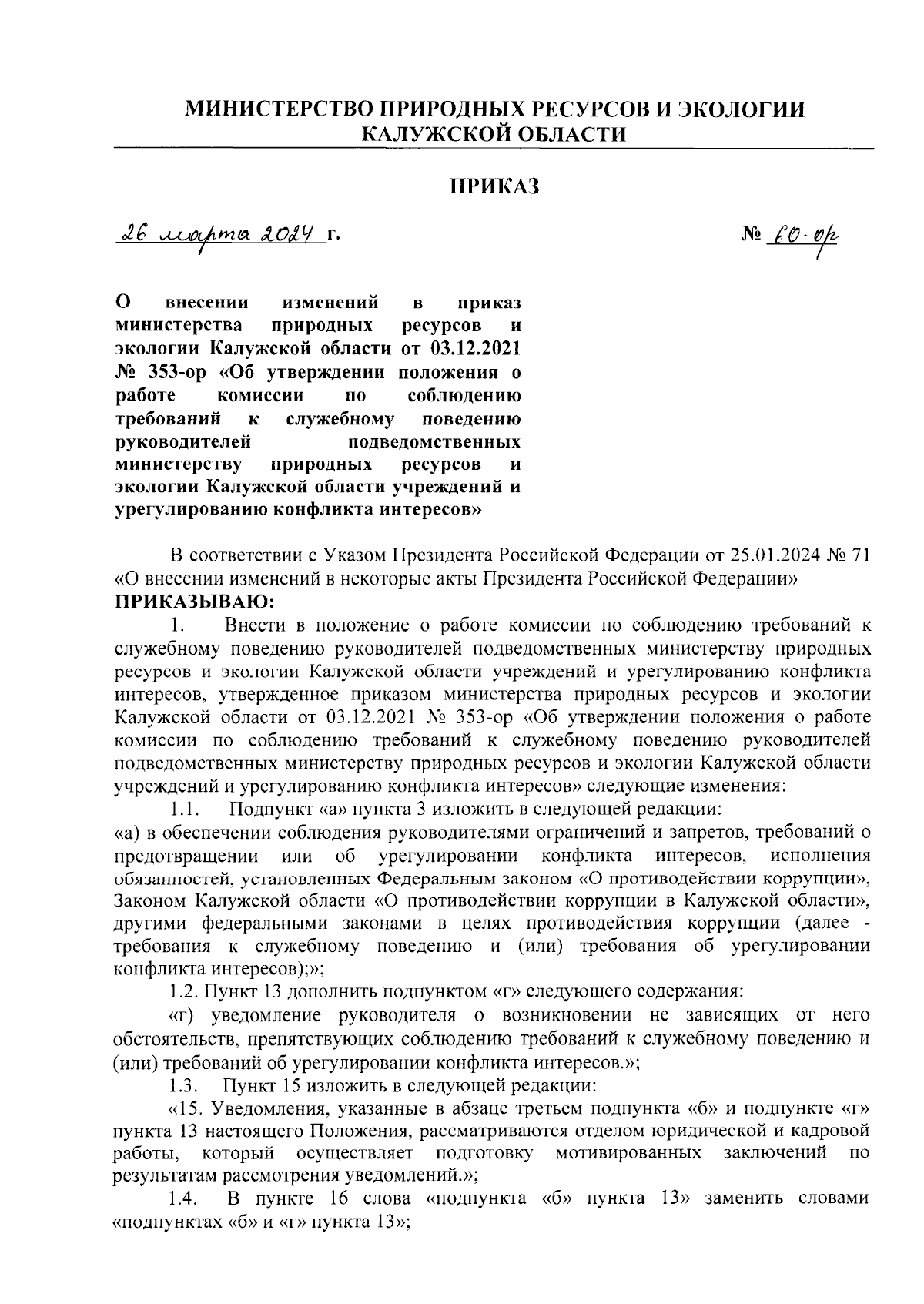 МИНИСТЕРСТВО ПРИРОДНЫХ РЕСУРСОВ И ЭКОЛОГИИ КАЛУЖСКОЙ ОБЛАСТИ

ПРИКАЗ

26 марта 2024 г.

№ 60-ор

О внесении изменений в приказ министерства природных ресурсов и экологии Калужской области от 03.12.2021 № 353-ор «Об утверждении положения о работе комиссии по соблюдению требований к служебному поведению руководителей подведомственных министерству природных ресурсов и экологии Калужской области учреждений и урегулированию конфликта интересов»

В соответствии с Указом Президента Российской Федерации от 25.01.2024 № 71 «О внесении изменений в некоторые акты Президента Российской Федерации» ПРИКАЗЫВАЮ:

1. Внести в положение о работе комиссии по соблюдению требований к служебному поведению руководителей подведомственных министерству природных ресурсов и экологии Калужской области учреждений и урегулированию конфликта интересов, утвержденное приказом министерства природных ресурсов и экологии Калужской области от 03.12.2021 № 353-ор «Об утверждении положения о работе комиссии по соблюдению требований к служебному поведению руководителей подведомственных министерству природных ресурсов и экологии Калужской области учреждений и урегулированию конфликта интересов» следующие изменения:

1.1. Подпункт «а» пункта 3 изложить в следующей редакции:
«а) в обеспечении соблюдения руководителями ограничений и запретов, требований о предотвращении или об урегулировании конфликта интересов, исполнения обязанностей, установленных Федеральным законом «О противодействии коррупции», Законом Калужской области «О противодействии коррупции в Калужской области», другими федеральными законами в целях противодействия коррупции (далее - требования к служебному поведению и (или) требования об урегулировании конфликта интересов);»;

1.2. Пункт 13 дополнить подпунктом «г» следующего содержания:

«г) уведомление руководителя о возникновении не зависящих от него обстоятельств, препятствующих соблюдению требований к служебному поведению и (или) требований об урегулировании конфликта интересов.»;

1.3. Пункт 15 изложить в следующей редакции:

«15. Уведомления, указанные в абзаце третьем подпункта «б» и подпункте «г» пункта 13 настоящего Положения, рассматриваются отделом юридической и кадровой работы, который осуществляет подготовку мотивированных заключений по результатам рассмотрения уведомлений.»;

1.4. В пункте 16 слова «подпункта «б» пункта 13» заменить словами «подпунктах «б» и «г» пункта 13»;